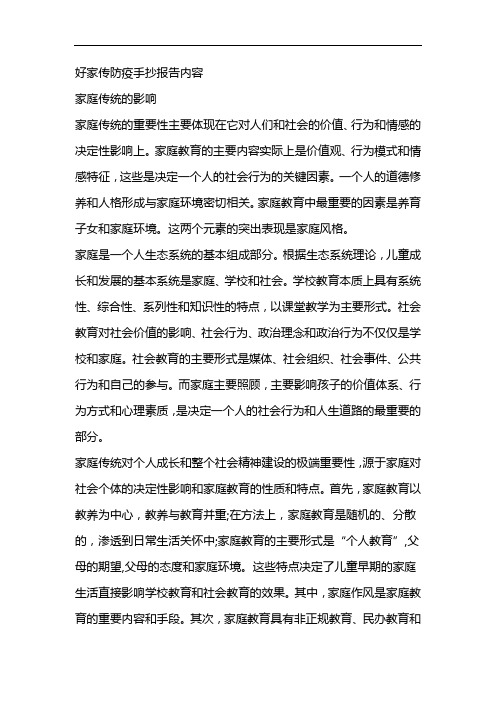 好家传防疫手抄报告内容

家庭传统的影响

家庭传统的重要性主要体现在它对人们和社会的价值、行为和情感的决定性影响上。家庭教育的主要内容实际上是价值观、行为模式和情感特征，这些是决定一个人的社会行为的关键因素。一个人的道德修养和人格形成与家庭环境密切相关。家庭教育中最重要的因素是养育子女和家庭环境。这两个元素的突出表现是家庭风格。

家庭是一个人生态系统的基本组成部分。根据生态系统理论，儿童成长和发展的基本系统是家庭、学校和社会。学校教育本质上具有系统性、综合性、系列性和知识性的特点，以课堂教学为主要形式。社会教育对社会价值的影响、社会行为、政治理念和政治行为不仅仅是学校和家庭。社会教育的主要形式是媒体、社会组织、社会事件、公共行为和自己的参与。而家庭主要照顾，主要影响孩子的价值体系、行为方式和心理素质，是决定一个人的社会行为和人生道路的最重要的部分。

家庭传统对个人成长和整个社会精神建设的极端重要性，源于家庭对社会个体的决定性影响和家庭教育的性质和特点。首先，家庭教育以教养为中心，教养与教育并重;在方法上，家庭教育是随机的、分散的，渗透到日常生活关怀中;家庭教育的主要形式是“个人教育”,父母的期望,父母的态度和家庭环境。这些特点决定了儿童早期的家庭生活直接影响学校教育和社会教育的效果。其中，家庭作风是家庭教育的重要内容和手段。其次，家庭教育具有非正规教育、民办教育和